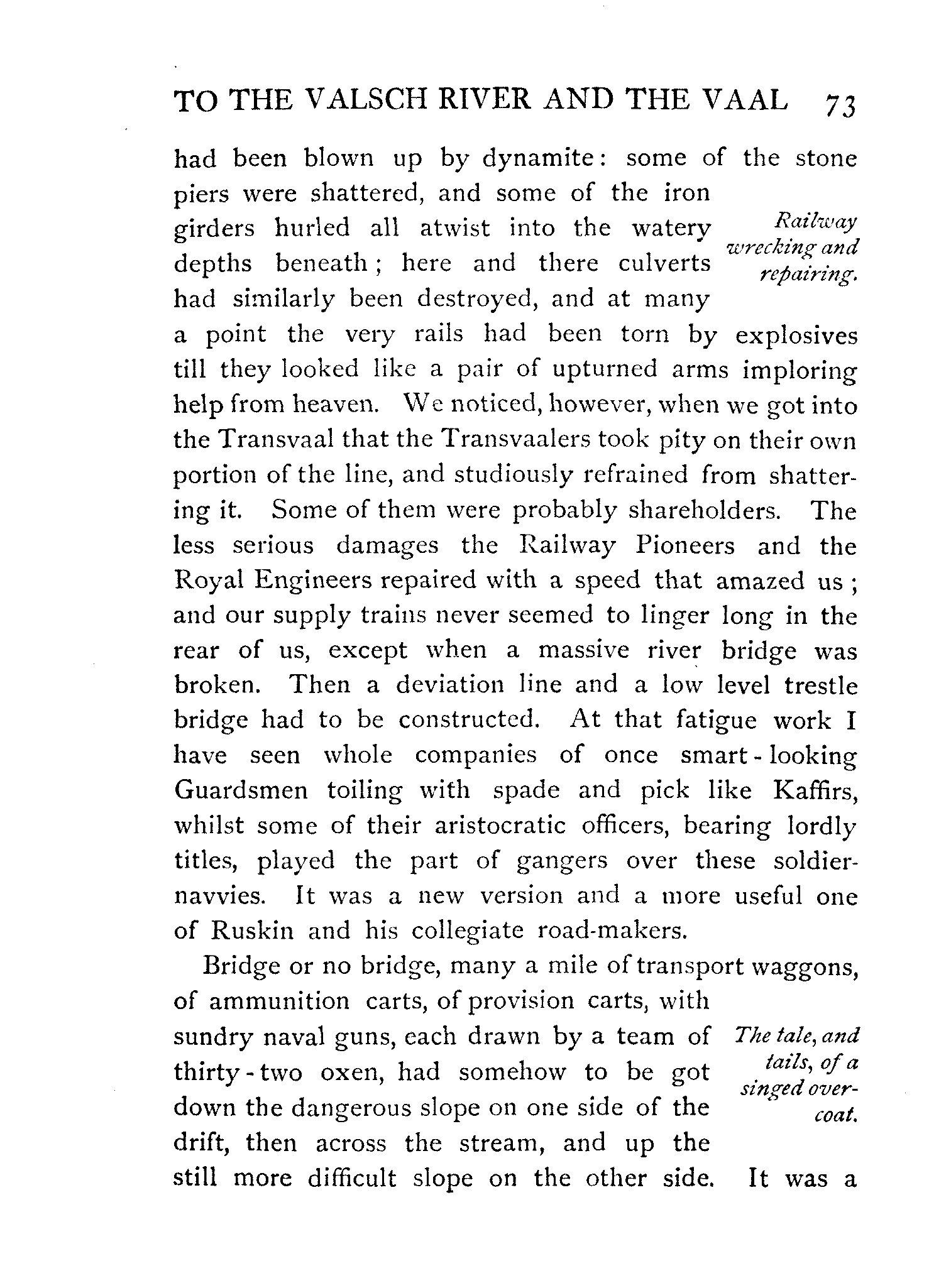 TO THE VALSCH RIVER AND THE VAAL 73

had been blown up by dynamite: some of the stone piers were shattered, and some of the iron girders hurled all atwist into the watery depths beneath; here and there culverts had similarly been destroyed, and at many a point the very rails had been torn by explosives till they looked like a pair of upturned arms imploring help from heaven. We noticed, however, when we got into the Transvaal that the Transvaalers took pity on their own portion of the line, and studiously refrained from shattering it. Some of them were probably shareholders. The less serious damages the Railway Pioneers and the Royal Engineers repaired with a speed that amazed us; and our supply trains never seemed to linger long in the rear of us, except when a massive river bridge was broken. Then a deviation line and a low level trestle bridge had to be constructed. At that fatigue work I have seen whole companies of once smart-looking Guardsmen toiling with spade and pick like Kaffirs, whilst some of their aristocratic officers, bearing lordly titles, played the part of gangers over these soldier-navvies. It was a new version and a more useful one of Ruskin and his collegiate road-makers.

Railway wrecking and repairing.

Bridge or no bridge, many a mile of transport waggons, of ammunition carts, of provision carts, with sundry naval guns, each drawn by a team of thirty-two oxen, had somehow to be got down the dangerous slope on one side of the drift, then across the stream, and up the still more difficult slope on the other side. It was a

The tale, and tails, of a singed overcoat.